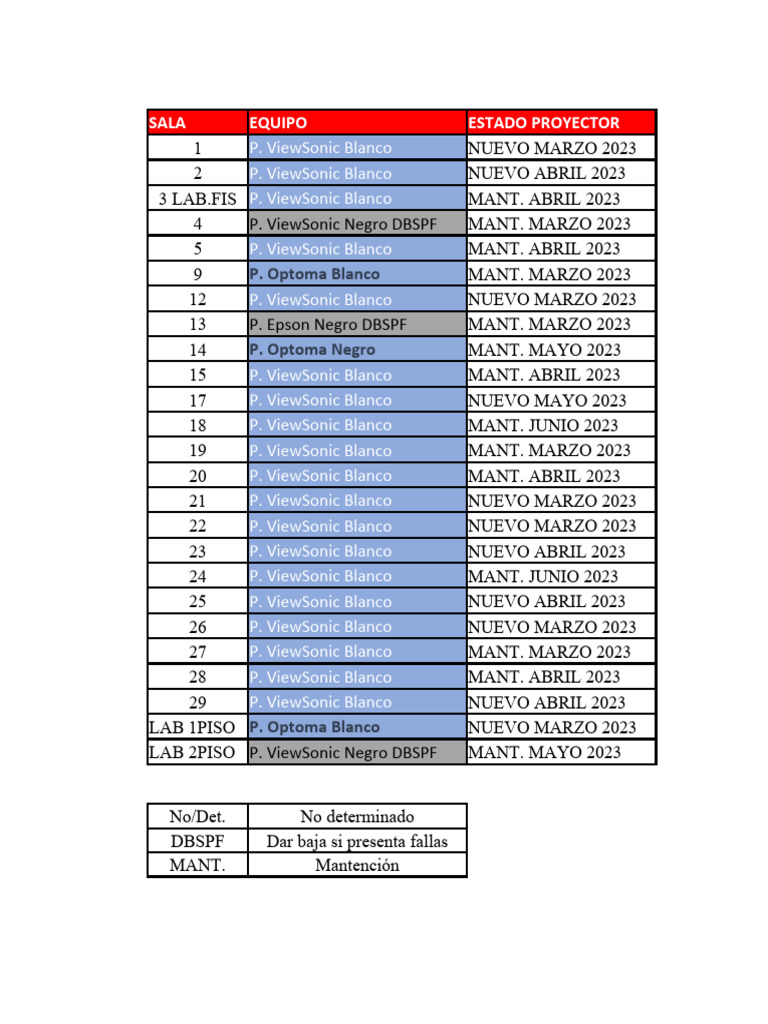 | SALA | EQUIPO | ESTADO PROYECTOR |
|---|---|---|
| 1 | P. ViewSonic Blanco | NUEVO MARZO 2023 |
| 2 | P. ViewSonic Blanco | NUEVO ABRIL 2023 |
| 3 LAB.FIS | P. ViewSonic Blanco | MANT. ABRIL 2023 |
| 4 | P. ViewSonic Negro DBSPF | MANT. MARZO 2023 |
| 5 | P. ViewSonic Blanco | MANT. ABRIL 2023 |
| 9 | P. Optoma Blanco | MANT. MARZO 2023 |
| 12 | P. ViewSonic Blanco | NUEVO MARZO 2023 |
| 13 | P. Epson Negro DBSPF | MANT. MARZO 2023 |
| 14 | P. Optoma Negro | MANT. MAYO 2023 |
| 15 | P. ViewSonic Blanco | MANT. ABRIL 2023 |
| 17 | P. ViewSonic Blanco | NUEVO MAYO 2023 |
| 18 | P. ViewSonic Blanco | MANT. JUNIO 2023 |
| 19 | P. ViewSonic Blanco | MANT. MARZO 2023 |
| 20 | P. ViewSonic Blanco | MANT. ABRIL 2023 |
| 21 | P. ViewSonic Blanco | NUEVO MARZO 2023 |
| 22 | P. ViewSonic Blanco | NUEVO MARZO 2023 |
| 23 | P. ViewSonic Blanco | NUEVO ABRIL 2023 |
| 24 | P. ViewSonic Blanco | MANT. JUNIO 2023 |
| 25 | P. ViewSonic Blanco | NUEVO ABRIL 2023 |
| 26 | P. ViewSonic Blanco | NUEVO MARZO 2023 |
| 27 | P. ViewSonic Blanco | MANT. MARZO 2023 |
| 28 | P. ViewSonic Blanco | MANT. ABRIL 2023 |
| 29 | P. ViewSonic Blanco | NUEVO ABRIL 2023 |
| LAB 1PISO | P. Optoma Blanco | NUEVO MARZO 2023 |
| LAB 2PISO | P. ViewSonic Negro DBSPF | MANT. MAYO 2023 |

| No/Det. | No determinado |
|---|---|
| DBSPF | Dar baja si presenta fallas |
| MANT. | Mantención |